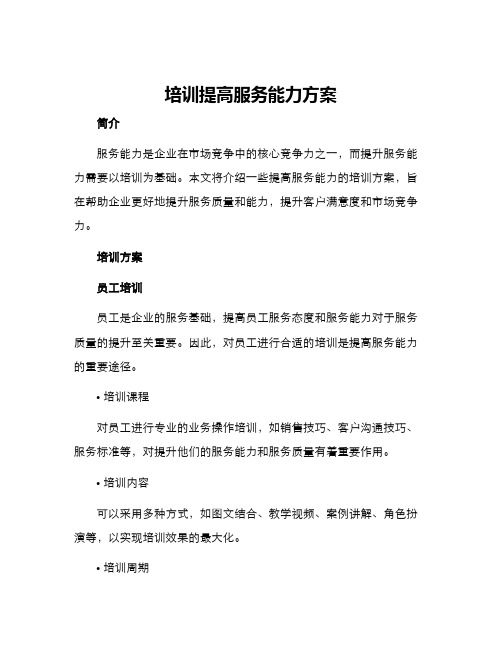 培训提高服务能力方案

简介

服务能力是企业在市场竞争中的核心竞争力之一，而提升服务能力需要以培训为基础。本文将介绍一些提高服务能力的培训方案，旨在帮助企业更好地提升服务质量和能力，提升客户满意度和市场竞争力。

培训方案

员工培训

员工是企业的服务基础，提高员工服务态度和服务能力对于服务质量的提升至关重要。因此，对员工进行合适的培训是提高服务能力的重要途径。

• 培训课程

对员工进行专业的业务操作培训，如销售技巧、客户沟通技巧、服务标准等，对提升他们的服务能力和服务质量有着重要作用。

• 培训内容

可以采用多种方式，如图文结合、教学视频、案例讲解、角色扮演等，以实现培训效果的最大化。

• 培训周期